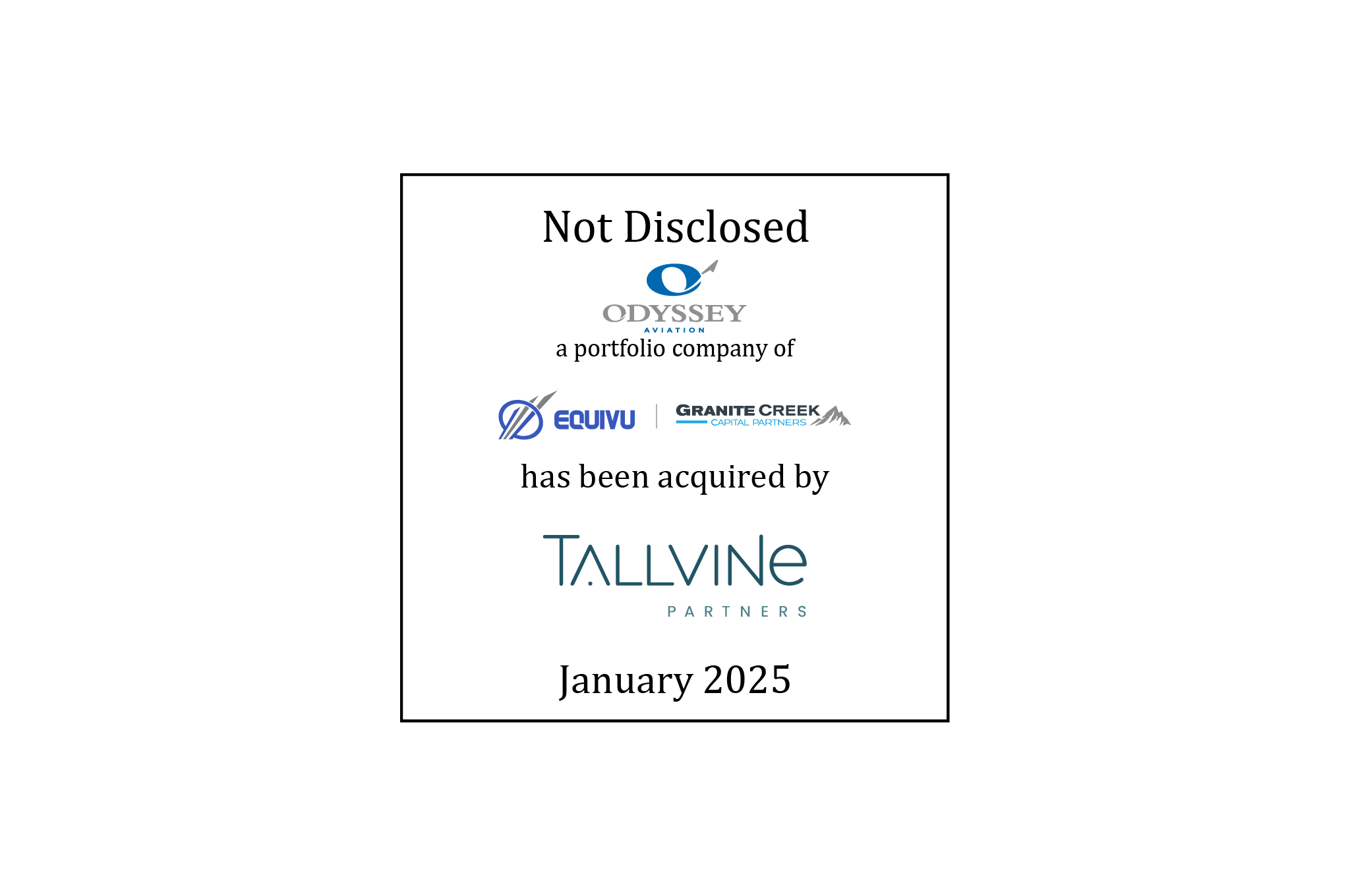 Not Disclosed

ODYSSEY
AVIATION

a portfolio company of

EQUIVU | GRANITE CREEK
CAPITAL PARTNERS

has been acquired by

TALLVINE
PARTNERS

January 2025